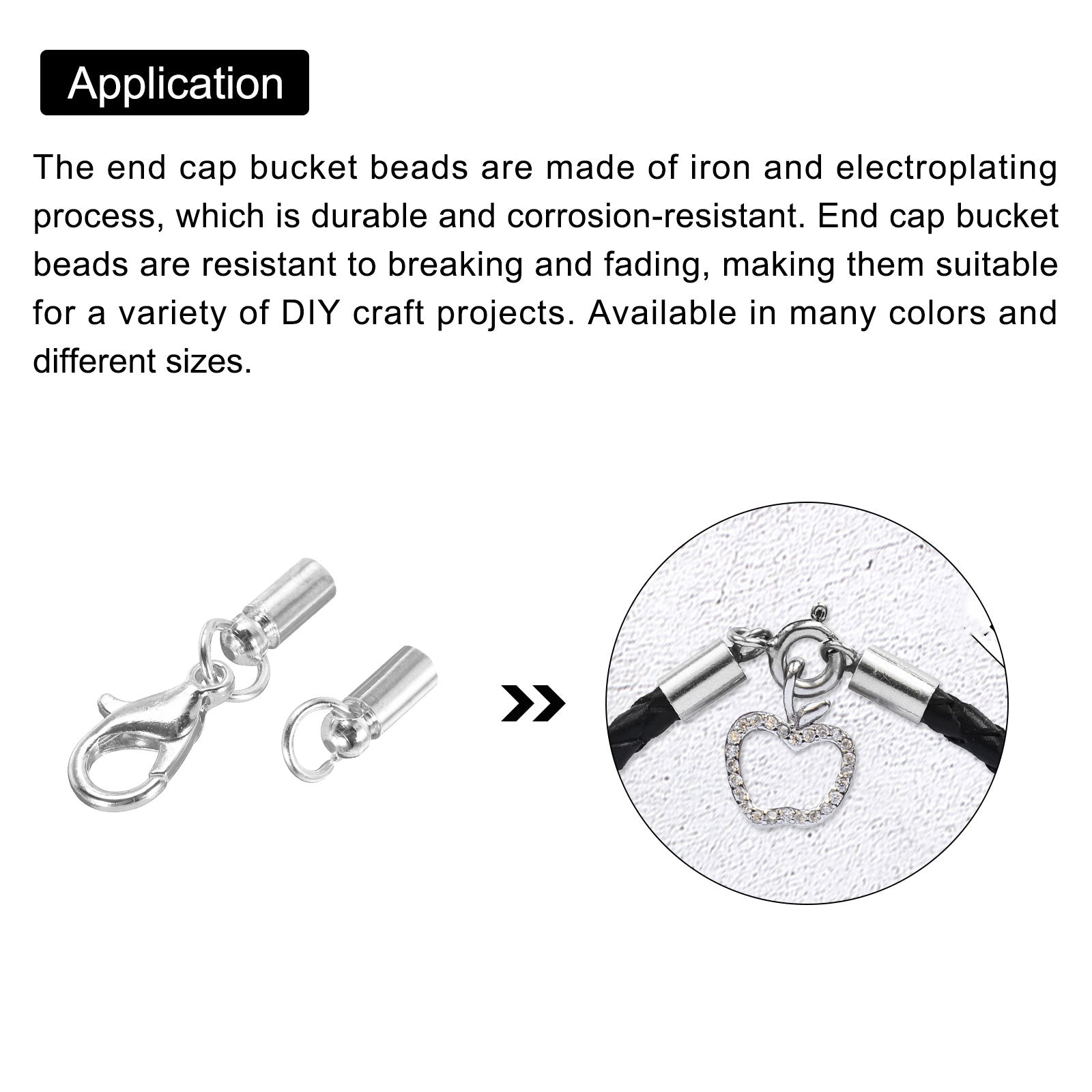 Application

The end cap bucket beads are made of iron and electroplating process, which is durable and corrosion-resistant. End cap bucket beads are resistant to breaking and fading, making them suitable for a variety of DIY craft projects. Available in many colors and different sizes.